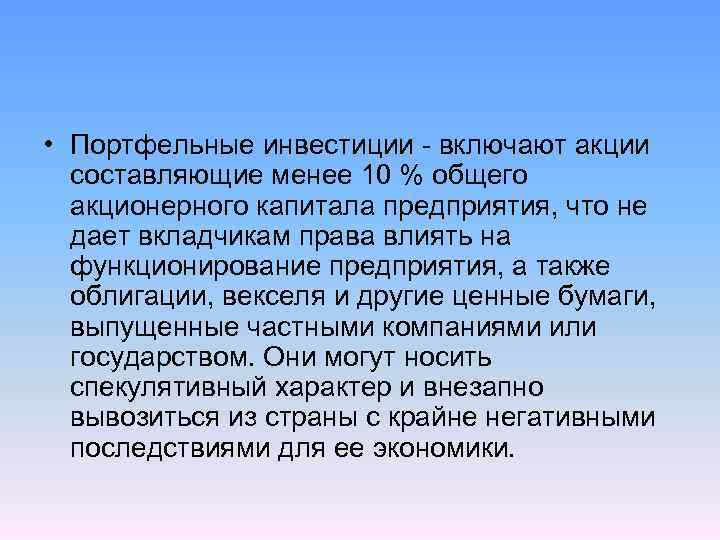 • Портфельные инвестиции - включают акции составляющие менее 10 % общего акционерного капитала предприятия, что не дает вкладчикам права влиять на функционирование предприятия, а также облигации, векселя и другие ценные бумаги, выпущенные частными компаниями или государством. Они могут носить спекулятивный характер и внезапно вывозиться из страны с крайне негативными последствиями для ее экономики.